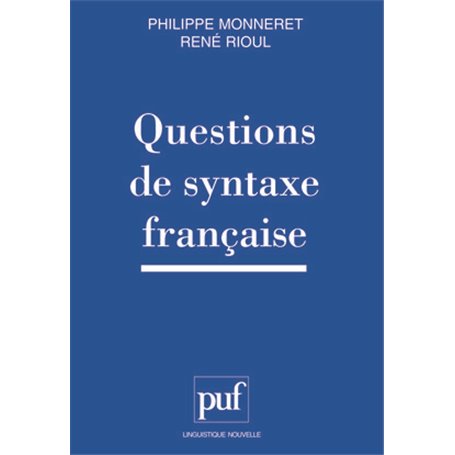 PHILIPPE MONNERET
RENÉ RIOUL

Questions de syntaxe française

puf

LINGUISTIQUE NOUVELLE